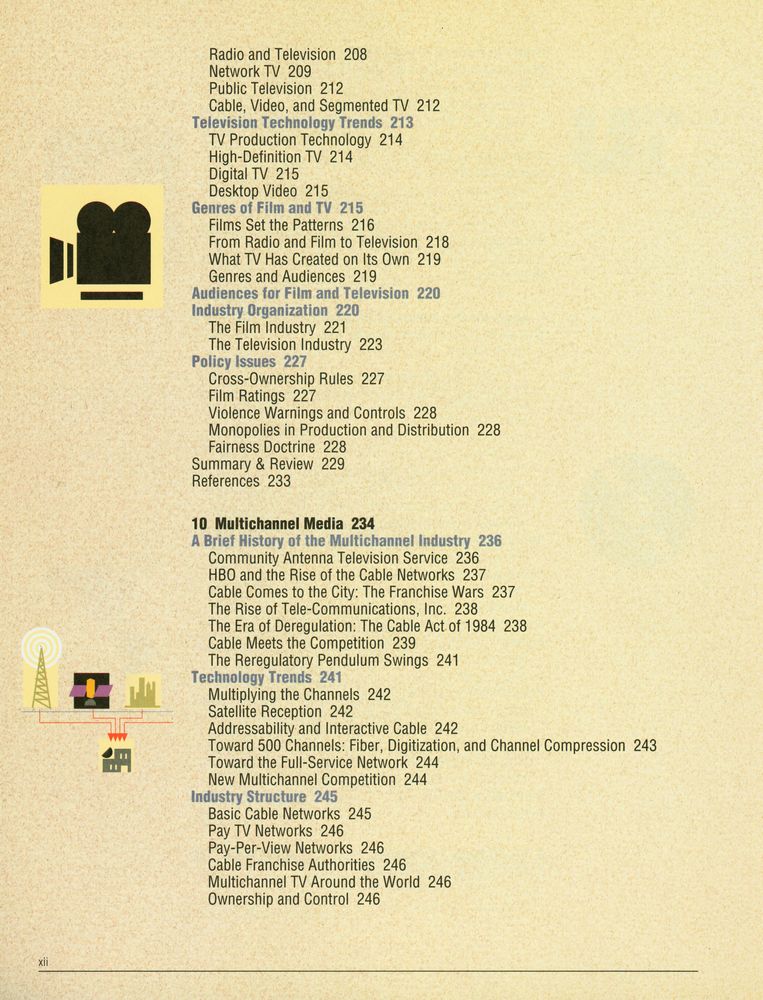 Radio and Television 208
Network TV 209
Public Television 212
Cable, Video, and Segmented TV 212
Television Technology Trends 213
TV Production Technology 214
High-Definition TV 214
Digital TV 215
Desktop Video 215
Genres of Film and TV 215
Films Set the Patterns 216
From Radio and Film to Television 218
What TV Has Created on Its Own 219
Genres and Audiences 219
Audiences for Film and Television 220
Industry Organization 220
The Film Industry 221
The Television Industry 223
Policy Issues 227
Cross-Ownership Rules 227
Film Ratings 227
Violence Warnings and Controls 228
Monopolies in Production and Distribution 228
Fairness Doctrine 228
Summary & Review 229
References 233

10 Multichannel Media 234
A Brief History of the Multichannel Industry 236
Community Antenna Television Service 236
HBO and the Rise of the Cable Networks 237
Cable Comes to the City: The Franchise Wars 237
The Rise of Tele-Communications, Inc. 238
The Era of Deregulation: The Cable Act of 1984 238
Cable Meets the Competition 239
The Reregulatory Pendulum Swings 241
Technology Trends 241
Multiplying the Channels 242
Satellite Reception 242
Addressability and Interactive Cable 242
Toward 500 Channels: Fiber, Digitization, and Channel Compression 243
Toward the Full-Service Network 244
New Multichannel Competition 244
Industry Structure 245
Basic Cable Networks 245
Pay TV Networks 246
Pay-Per-View Networks 246
Cable Franchise Authorities 246
Multichannel TV Around the World 246
Ownership and Control 246

xii